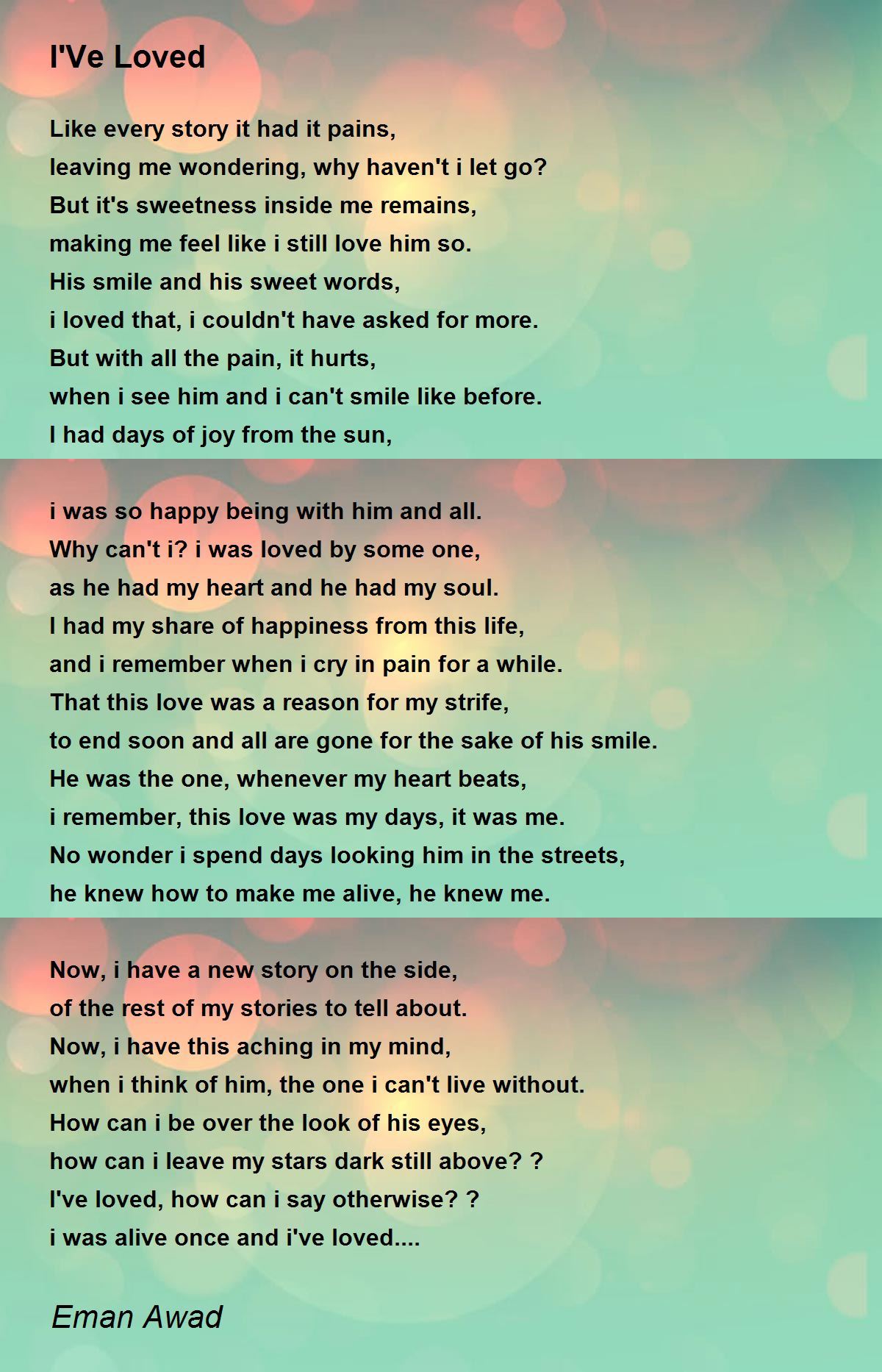 I'Ve Loved

Like every story it had it pains,
leaving me wondering, why haven't i let go?
But it's sweetness inside me remains,
making me feel like i still love him so.
His smile and his sweet words,
i loved that, i couldn't have asked for more.
But with all the pain, it hurts,
when i see him and i can't smile like before.
I had days of joy from the sun,

i was so happy being with him and all.
Why can't i? i was loved by some one,
as he had my heart and he had my soul.
I had my share of happiness from this life,
and i remember when i cry in pain for a while.
That this love was a reason for my strife,
to end soon and all are gone for the sake of his smile.
He was the one, whenever my heart beats,
i remember, this love was my days, it was me.
No wonder i spend days looking him in the streets,
he knew how to make me alive, he knew me.

Now, i have a new story on the side,
of the rest of my stories to tell about.
Now, i have this aching in my mind,
when i think of him, the one i can't live without.
How can i be over the look of his eyes,
how can i leave my stars dark still above? ?
I've loved, how can i say otherwise? ?
i was alive once and i've loved....

Eman Awad